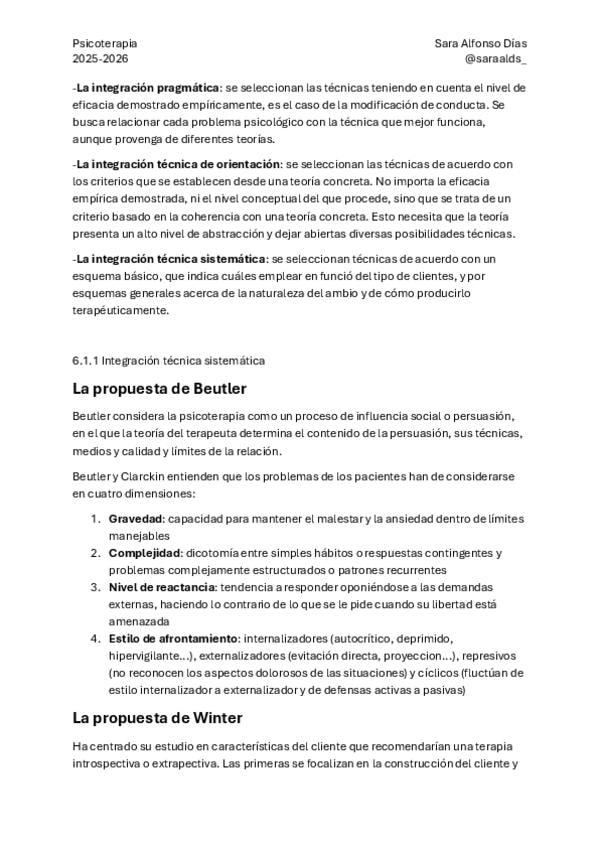 Psicoterapia
2025-2026

Sara Alfonso Días
@saraalds_

-La integración pragmática: se seleccionan las técnicas teniendo en cuenta el nivel de eficacia demostrado empíricamente, es el caso de la modificación de conducta. Se busca relacionar cada problema psicológico con la técnica que mejor funciona, aunque provenga de diferentes teorías.

-La integración técnica de orientación: se seleccionan las técnicas de acuerdo con los criterios que se establecen desde una teoría concreta. No importa la eficacia empírica demostrada, ni el nivel conceptual del que procede, sino que se trata de un criterio basado en la coherencia con una teoría concreta. Esto necesita que la teoría presenta un alto nivel de abstracción y dejar abiertas diversas posibilidades técnicas.

-La integración técnica sistemática: se seleccionan técnicas de acuerdo con un esquema básico, que indica cuáles emplear en funció del tipo de clientes, y por esquemas generales acerca de la naturaleza del ambio y de cómo producirlo terapéuticamente.

6.1.1 Integración técnica sistemática

La propuesta de Beutler

Beutler considera la psicoterapia como un proceso de influencia social o persuasión, en el que la teoría del terapeuta determina el contenido de la persuasión, sus técnicas, medios y calidad y límites de la relación.

Beutler y Clarckin entienden que los problemas de los pacientes han de considerarse en cuatro dimensiones:

1. Gravedad: capacidad para mantener el malestar y la ansiedad dentro de límites manejables
2. Complejidad: dicotomía entre simples hábitos o respuestas contingentes y problemas complejamente estructurados o patrones recurrentes
3. Nivel de reactancia: tendencia a responder oponiéndose a las demandas externas, haciendo lo contrario de lo que se le pide cuando su libertad está amenazada
4. Estilo de afrontamiento: internalizadores (autocrítico, deprimido, hipervigilante...), externalizadores (evitación directa, proyeccion...), represivos (no reconocen los aspectos dolorosos de las situaciones) y cíclicos (fluctúan de estilo internalizador a externalizador y de defensas activas a pasivas)

La propuesta de Winter

Ha centrado su estudio en características del cliente que recomendarían una terapia introspectiva o extrapectiva. Las primeras se focalizan en la construcción del cliente y